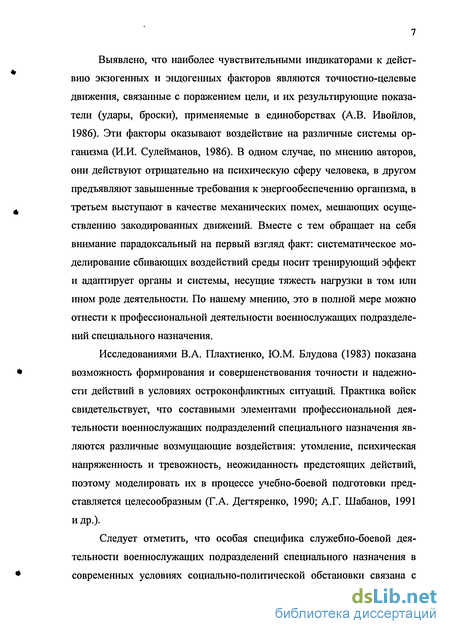 7

Выявлено, что наиболее чувствительными индикаторами к действию экзогенных и эндогенных факторов являются точностно-целевые движения, связанные с поражением цели, и их результирующие показатели (удары, броски), применяемые в единоборствах (А.В. Ивойлов, 1986). Эти факторы оказывают воздействие на различные системы организма (И.И. Сулейманов, 1986). В одном случае, по мнению авторов, они действуют отрицательно на психическую сферу человека, в другом предъявляют завышенные требования к энергообеспечению организма, в третьем выступают в качестве механических помех, мешающих осуществлению закодированных движений. Вместе с тем обращает на себя внимание парадоксальный на первый взгляд факт: систематическое моделирование сбивающих воздействий среды носит тренирующий эффект и адаптирует органы и системы, несущие тяжесть нагрузки в том или ином роде деятельности. По нашему мнению, это в полной мере можно отнести к профессиональной деятельности военнослужащих подразделений специального назначения.

Исследованиями В.А. Плахтиенко, Ю.М. Блудова (1983) показана возможность формирования и совершенствования точности и надежности действий в условиях остроконфликтных ситуаций. Практика войск свидетельствует, что составными элементами профессиональной деятельности военнослужащих подразделений специального назначения являются различные возмущающие воздействия: утомление, психическая напряженность и тревожность, неожиданность предстоящих действий, поэтому моделировать их в процессе учебно-боевой подготовки представляется целесообразным (Г.А. Дегтяренко, 1990; А.Г. Шабанов, 1991 и др.).

Следует отметить, что особая специфика служебно-боевой деятельности военнослужащих подразделений специального назначения в современных условиях социально-политической обстановки связана с

dsLib.net
библиотека диссертаций